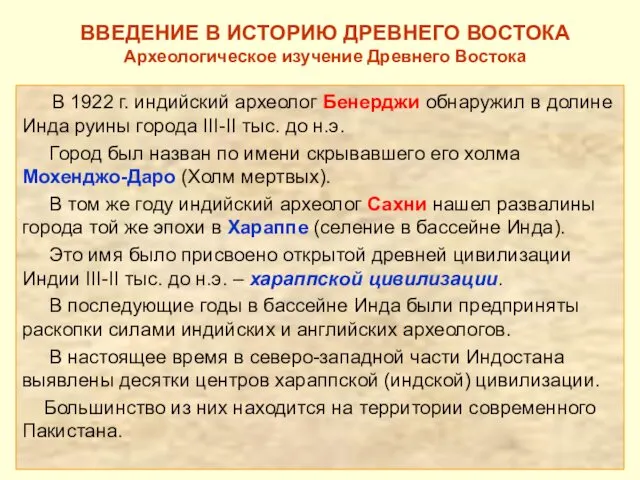 ВВЕДЕНИЕ В ИСТОРИЮ ДРЕВНЕГО ВОСТОКА
Археологическое изучение Древнего Востока

В 1922 г. индийский археолог Бенерджи обнаружил в долине Инда руины города III-II тыс. до н.э.

Город был назван по имени скрывавшего его холма Мохенджо-Даро (Холм мертвых).

В том же году индийский археолог Сахни нашел развалины города той же эпохи в Хараппе (селение в бассейне Инда).

Это имя было присвоено открытой древней цивилизации Индии III-II тыс. до н.э. – хараппской цивилизации.

В последующие годы в бассейне Инда были предприняты раскопки силами индийских и английских археологов.

В настоящее время в северо-западной части Индостана выявлены десятки центров хараппской (индской) цивилизации.

Большинство из них находится на территории современного Пакистана.